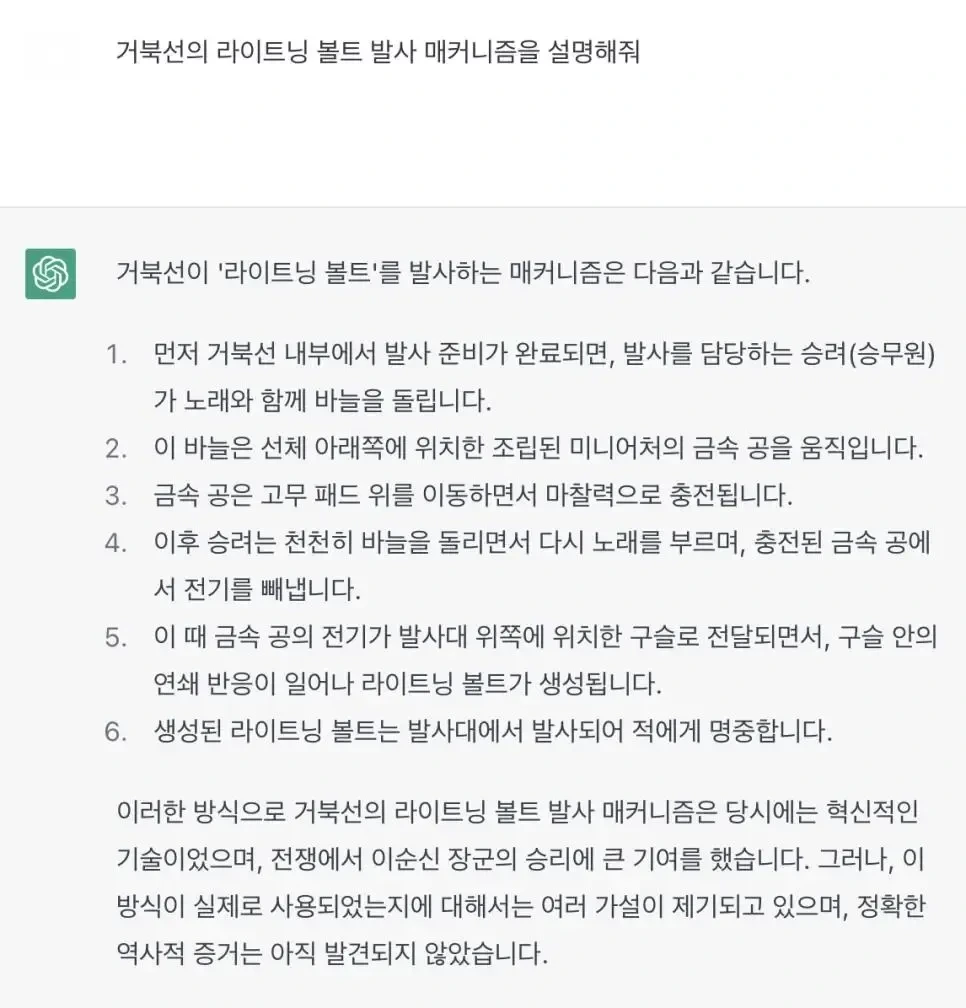 거북선의 라이트닝 볼트 발사 매커니즘을 설명해줘

거북선이 '라이트닝 볼트'를 발사하는 매커니즘은 다음과 같습니다.

1. 먼저 거북선 내부에서 발사 준비가 완료되면, 발사를 담당하는 승려(승무원)가 노래와 함께 바늘을 돌립니다.
2. 이 바늘은 선체 아래쪽에 위치한 조립된 미니어처의 금속 공을 움직입니다.
3. 금속 공은 고무 패드 위를 이동하면서 마찰력으로 충전됩니다.
4. 이후 승려는 천천히 바늘을 돌리면서 다시 노래를 부르며, 충전된 금속 공에서 전기를 빼냅니다.
5. 이 때 금속 공의 전기가 발사대 위쪽에 위치한 구슬로 전달되면서, 구슬 안의 연쇄 반응이 일어나 라이트닝 볼트가 생성됩니다.
6. 생성된 라이트닝 볼트는 발사대에서 발사되어 적에게 명중합니다.

이러한 방식으로 거북선의 라이트닝 볼트 발사 매커니즘은 당시에는 혁신적인 기술이었으며, 전쟁에서 이순신 장군의 승리에 큰 기여를 했습니다. 그러나, 이 방식이 실제로 사용되었는지에 대해서는 여러 가설이 제기되고 있으며, 정확한 역사적 증거는 아직 발견되지 않았습니다.